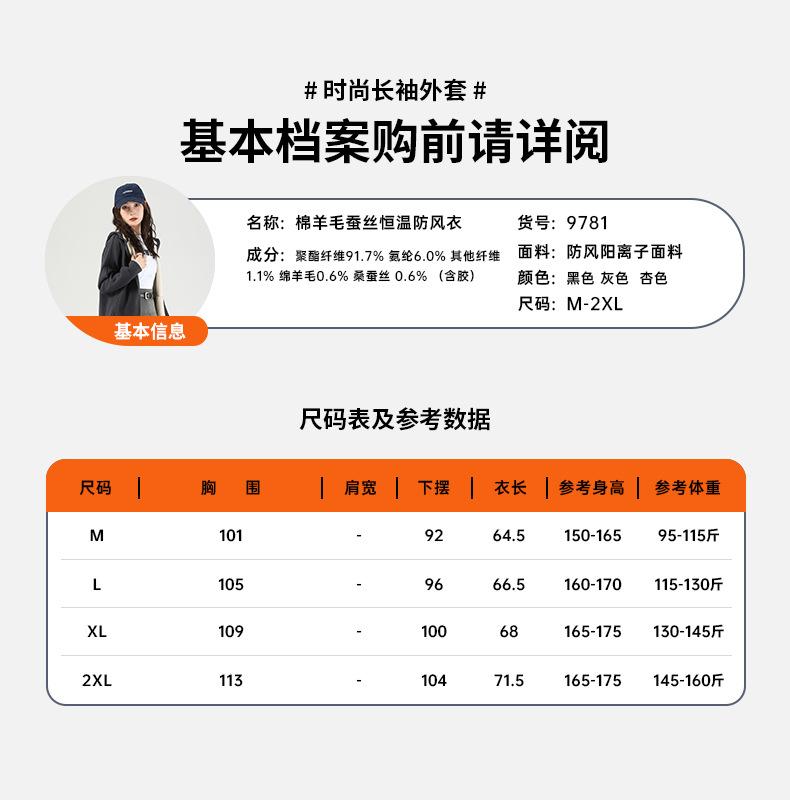 # 时尚长袖外套 #

基本档案购前请详阅

基本信息

名称：棉羊毛蚕丝恒温防风衣

成分：聚酯纤维91.7% 氨纶6.0% 其他纤维1.1% 绵羊毛0.6% 桑蚕丝 0.6%（含胶）

货号：9781

面料：防风阳离子面料

颜色：黑色 灰色 杏色

尺码：M-2XL

尺码表及参考数据

| 尺码 | 胸　围 | 肩宽 | 下摆 | 衣长 | 参考身高 | 参考体重 |
|---|---|---|---|---|---|---|
| M | 101 | - | 92 | 64.5 | 150-165 | 95-115斤 |
| L | 105 | - | 96 | 66.5 | 160-170 | 115-130斤 |
| XL | 109 | - | 100 | 68 | 165-175 | 130-145斤 |
| 2XL | 113 | - | 104 | 71.5 | 165-175 | 145-160斤 |